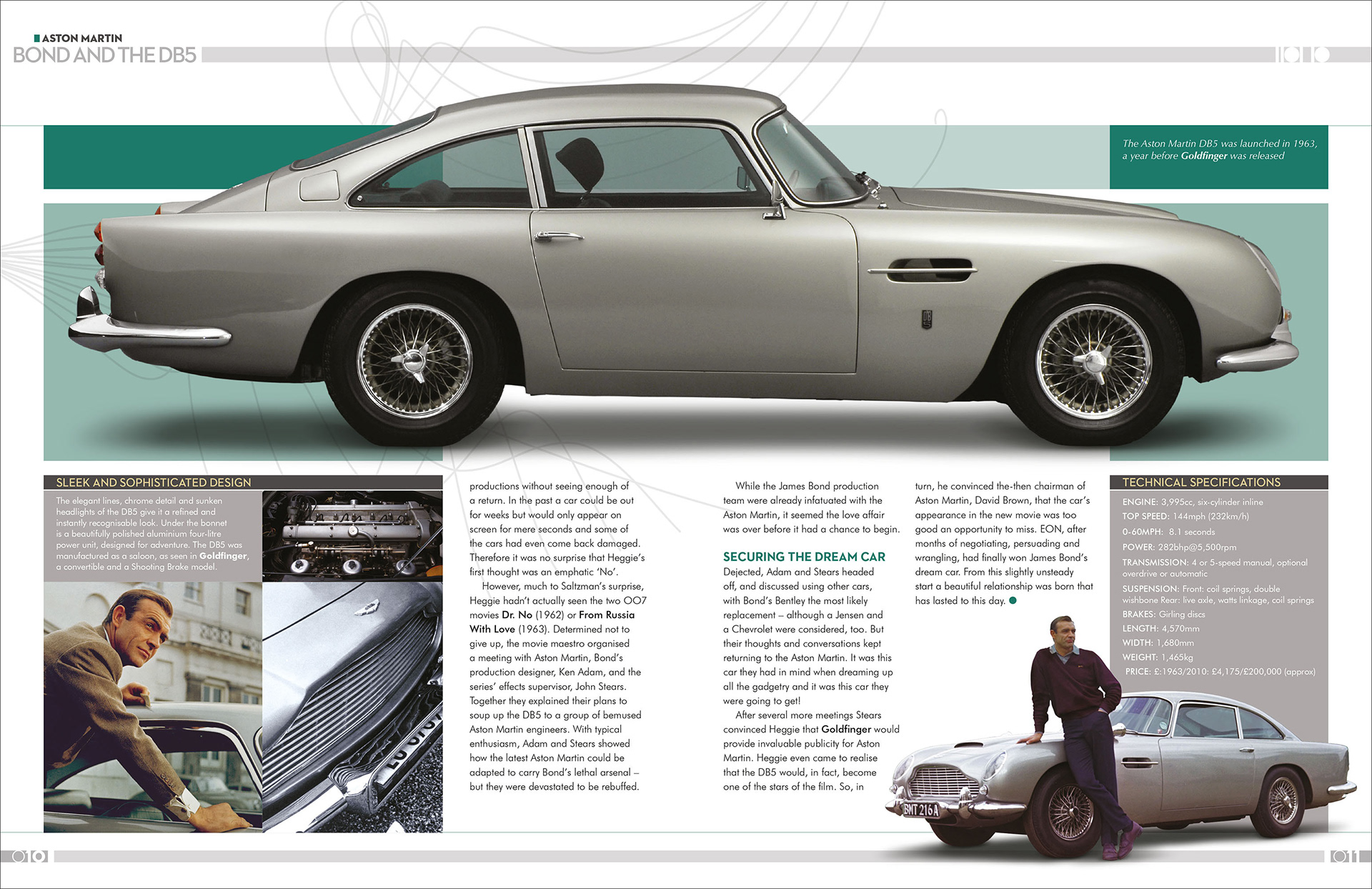 ASTON MARTIN
BOND AND THE DB5

The Aston Martin DB5 was launched in 1963, a year before Goldfinger was released

SLEEK AND SOPHISTICATED DESIGN
The elegant lines, chrome detail and sunken headlights of the DB5 give it a refined and instantly recognisable look. Under the bonnet is a beautifully polished aluminium four-litre power unit, designed for adventure. The DB5 was manufactured as a saloon, as seen in Goldfinger, a convertible and a Shooting Brake model.

productions without seeing enough of a return. In the past a car could be out for weeks but would only appear on screen for mere seconds and some of the cars had even come back damaged. Therefore it was no surprise that Heggie's first thought was an emphatic 'No'.

However, much to Saltzman's surprise, Heggie hadn't actually seen the two 007 movies Dr. No (1962) or From Russia With Love (1963). Determined not to give up, the movie maestro organised a meeting with Aston Martin, Bond's production designer, Ken Adam, and the series' effects supervisor, John Stears. Together they explained their plans to soup up the DB5 to a group of bemused Aston Martin engineers. With typical enthusiasm, Adam and Stears showed how the latest Aston Martin could be adapted to carry Bond's lethal arsenal – but they were devastated to be rebuffed.

While the James Bond production team were already infatuated with the Aston Martin, it seemed the love affair was over before it had a chance to begin.

SECURING THE DREAM CAR
Dejected, Adam and Stears headed off, and discussed using other cars, with Bond's Bentley the most likely replacement – although a Jensen and a Chevrolet were considered, too. But their thoughts and conversations kept returning to the Aston Martin. It was this car they had in mind when dreaming up all the gadgetry and it was this car they were going to get!

After several more meetings Stears convinced Heggie that Goldfinger would provide invaluable publicity for Aston Martin. Heggie even came to realise that the DB5 would, in fact, become one of the stars of the film. So, in turn, he convinced the-then chairman of Aston Martin, David Brown, that the car's appearance in the new movie was too good an opportunity to miss. EON, after months of negotiating, persuading and wrangling, had finally won James Bond's dream car. From this slightly unsteady start a beautiful relationship was born that has lasted to this day.

TECHNICAL SPECIFICATIONS
ENGINE: 3,995cc, six-cylinder inline
TOP SPEED: 144mph (232km/h)
0-60MPH: 8.1 seconds
POWER: 282bhp@5,500rpm
TRANSMISSION: 4 or 5-speed manual, optional overdrive or automatic
SUSPENSION: Front: coil springs, double wishbone Rear: live axle, watts linkage, coil springs
BRAKES: Girling discs
LENGTH: 4,570mm
WIDTH: 1,680mm
WEIGHT: 1,465kg
PRICE: £:1963/2010: £4,175/£200,000 (approx)

BMT 216A

010
011